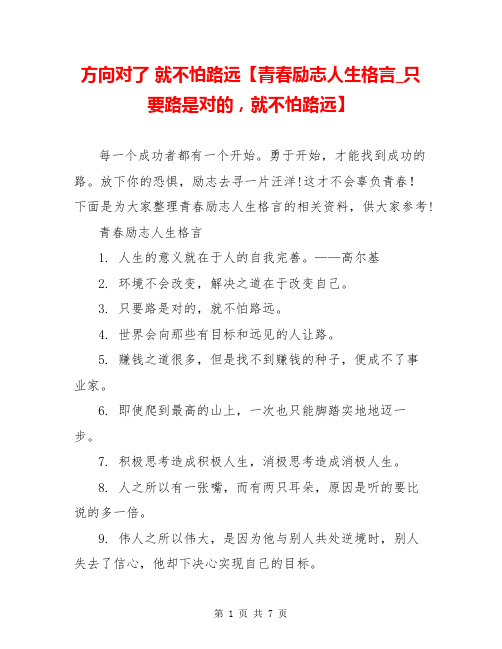 方向对了 就不怕路远【青春励志人生格言_只要路是对的，就不怕路远】

每一个成功者都有一个开始。勇于开始，才能找到成功的路。放下你的恐惧，励志去寻一片汪洋!这才不会辜负青春！下面是为大家整理青春励志人生格言的相关资料，供大家参考!

青春励志人生格言

1. 人生的意义就在于人的自我完善。——高尔基

2. 环境不会改变，解决之道在于改变自己。

3. 只要路是对的，就不怕路远。

4. 世界会向那些有目标和远见的人让路。

5. 赚钱之道很多，但是找不到赚钱的种子，便成不了事业家。

6. 即使爬到最高的山上，一次也只能脚踏实地地迈一步。

7. 积极思考造成积极人生，消极思考造成消极人生。

8. 人之所以有一张嘴，而有两只耳朵，原因是听的要比说的多一倍。

9. 伟人之所以伟大，是因为他与别人共处逆境时，别人失去了信心，他却下决心实现自己的目标。

第 1 页 共 7 页